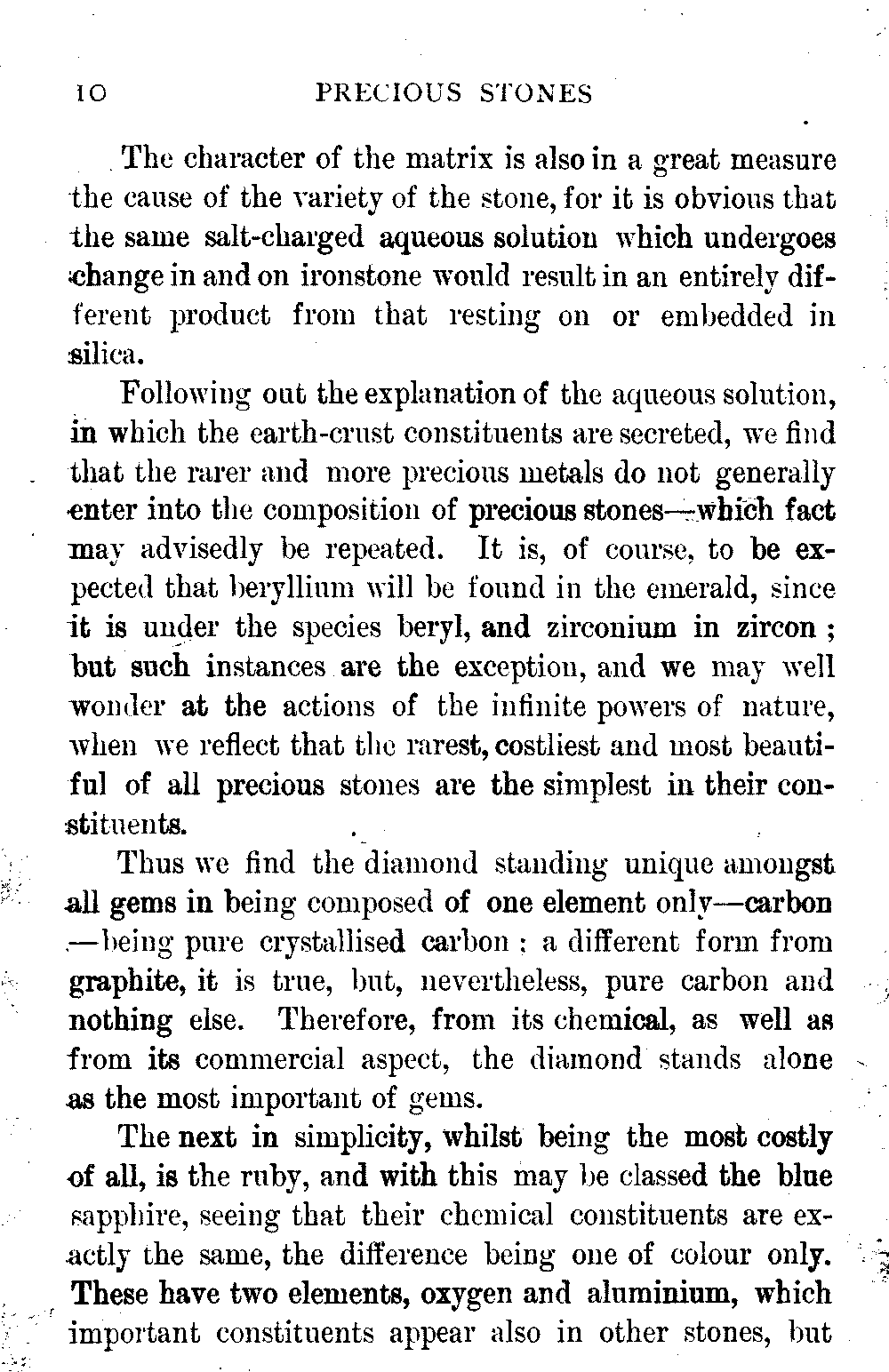 10 PRECIOUS STONES

The character of the matrix is also in a great measure the cause of the variety of the stone, for it is obvious that the same salt-charged aqueous solution which undergoes change in and on ironstone would result in an entirely different product from that resting on or embedded in silica.

Following out the explanation of the aqueous solution, in which the earth-crust constituents are secreted, we find that the rarer and more precious metals do not generally enter into the composition of precious stones—which fact may advisedly be repeated. It is, of course, to be expected that beryllium will be found in the emerald, since it is under the species beryl, and zirconium in zircon; but such instances are the exception, and we may well wonder at the actions of the infinite powers of nature, when we reflect that the rarest, costliest and most beautiful of all precious stones are the simplest in their constituents.

Thus we find the diamond standing unique amongst all gems in being composed of one element only—carbon—being pure crystallised carbon; a different form from graphite, it is true, but, nevertheless, pure carbon and nothing else. Therefore, from its chemical, as well as from its commercial aspect, the diamond stands alone as the most important of gems.

The next in simplicity, whilst being the most costly of all, is the ruby, and with this may be classed the blue sapphire, seeing that their chemical constituents are exactly the same, the difference being one of colour only. These have two elements, oxygen and aluminium, which important constituents appear also in other stones, but